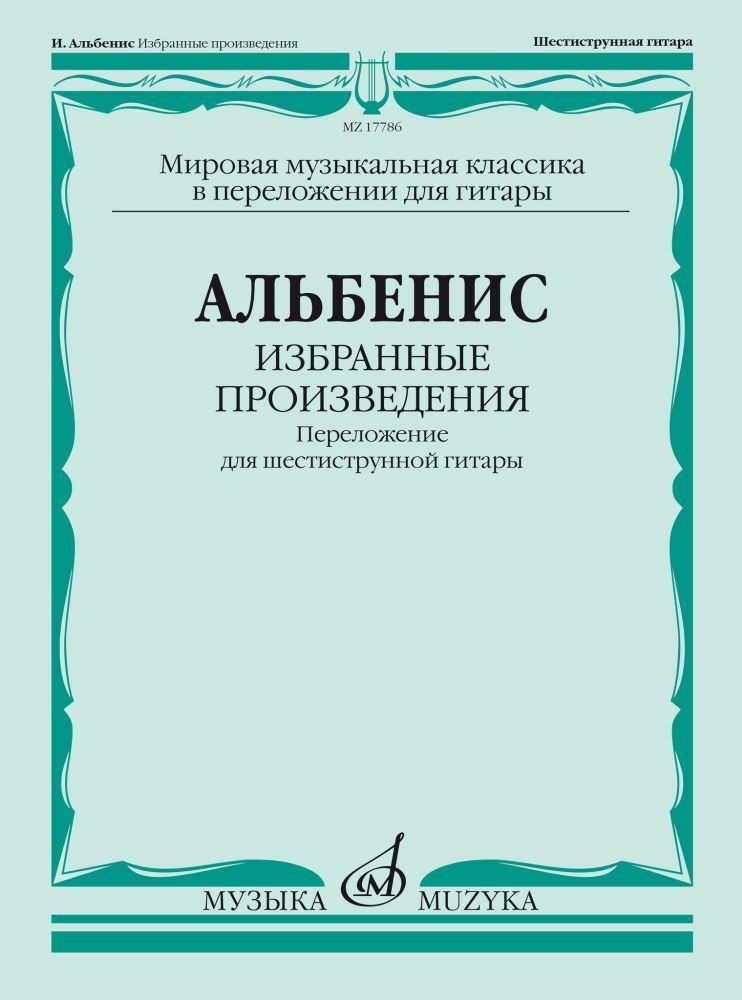 И. Альбенис Избранные произведения

Шестиструнная гитара

MZ 17786

Мировая музыкальная классика
в переложении для гитары

АЛЬБЕНИС

ИЗБРАННЫЕ
ПРОИЗВЕДЕНИЯ

Переложение
для шестиструнной гитары

МУЗЫКА MUZYKA